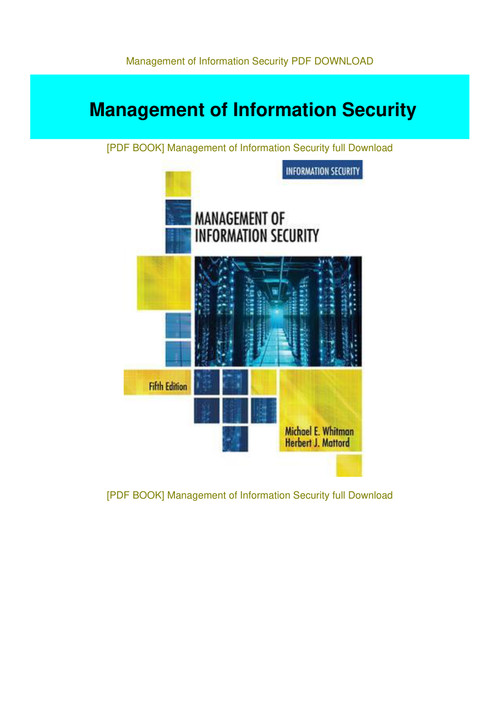 Management of Information Security PDF DOWNLOAD

Management of Information Security

[PDF BOOK] Management of Information Security full Download

INFORMATION SECURITY

MANAGEMENT OF
INFORMATION SECURITY

Fifth Edition

Michael E. Whitman
Herbert J. Mattord

[PDF BOOK] Management of Information Security full Download